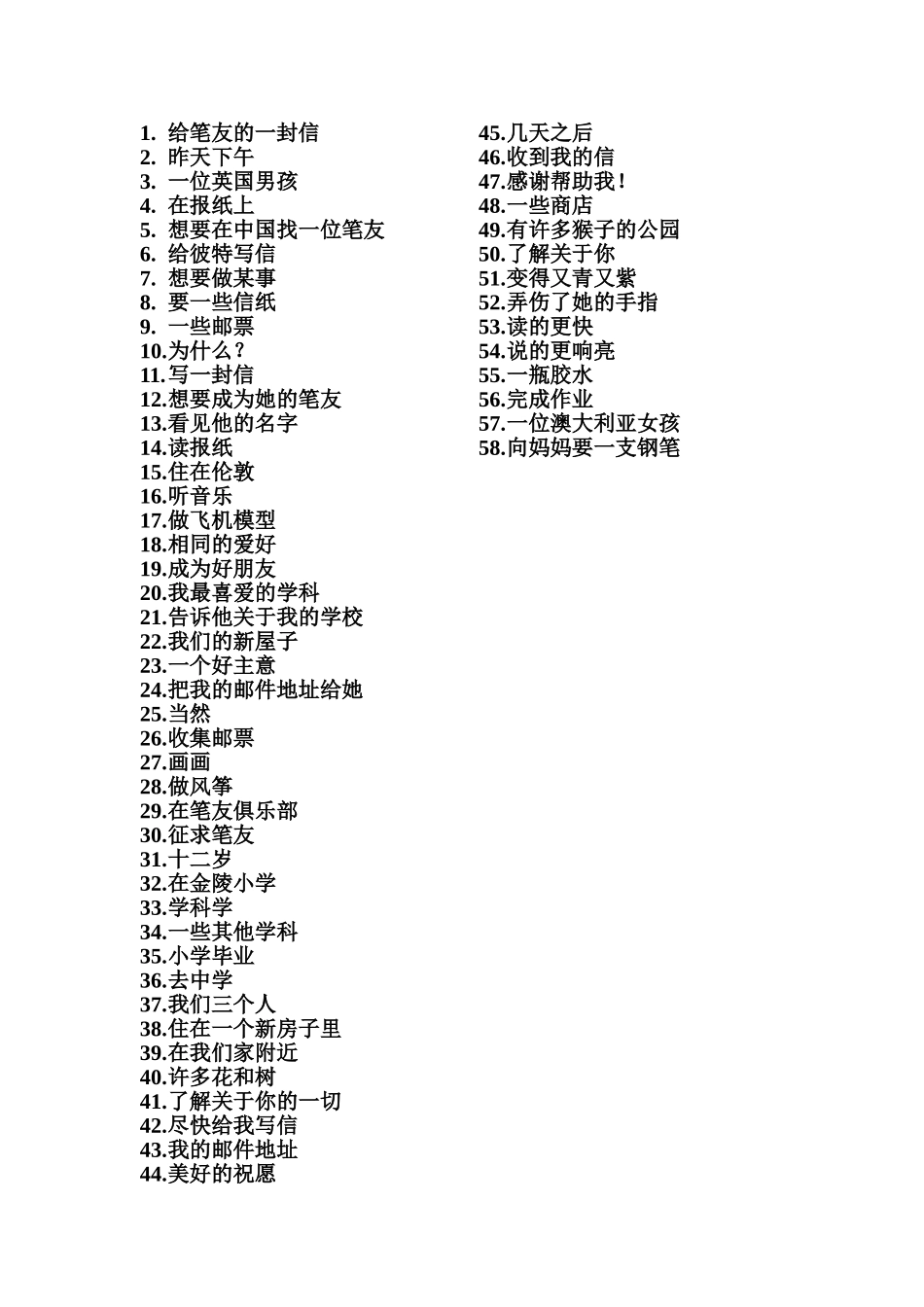 1. 给笔友的一封信
2. 昨天下午
3. 一位英国男孩
4. 在报纸上
5. 想要在中国找一位笔友
6. 给彼特写信
7. 想要做某事
8. 要一些信纸
9. 一些邮票
10.为什么？
11.写一封信
12.想要成为她的笔友
13.看见他的名字
14.读报纸
15.住在伦敦
16.听音乐
17.做飞机模型
18.相同的爱好
19.成为好朋友
20.我最喜爱的学科
21.告诉他关于我的学校
22.我们的新屋子
23.一个好主意
24.把我的邮件地址给她
25.当然
26.收集邮票
27.画画
28.做风筝
29.在笔友俱乐部
30.征求笔友
31.十二岁
32.在金陵小学
33.学科学
34.一些其他学科
35.小学毕业
36.去中学
37.我们三个人
38.住在一个新房子里
39.在我们家附近
40.许多花和树
41.了解关于你的一切
42.尽快给我写信
43.我的邮件地址
44.美好的祝愿

45.几天之后
46.收到我的信
47.感谢帮助我！
48.一些商店
49.有许多猴子的公园
50.了解关于你
51.变得又青又紫
52.弄伤了她的手指
53.读的更快
54.说的更响亮
55.一瓶胶水
56.完成作业
57.一位澳大利亚女孩
58.向妈妈要一支钢笔